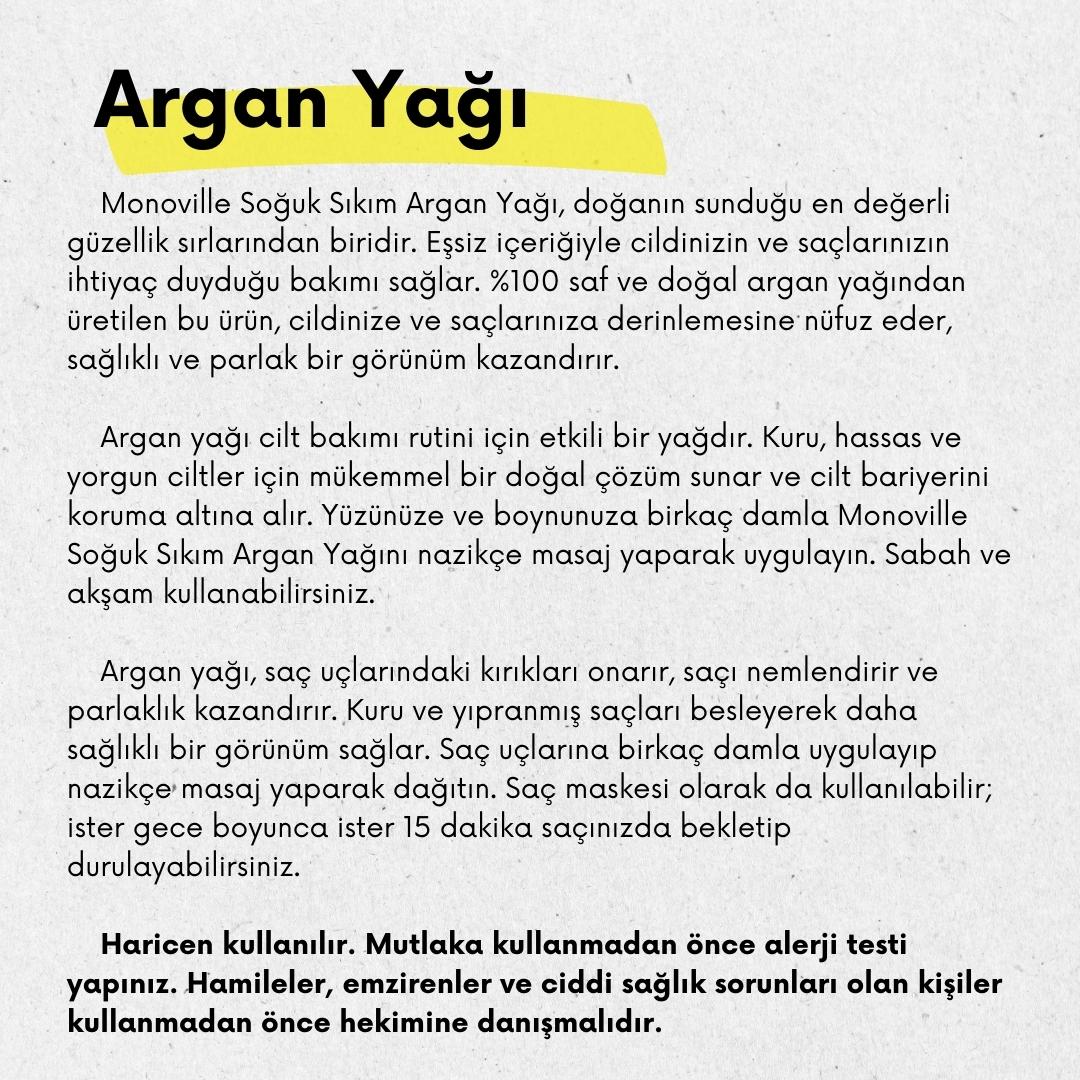 Argan Yağı

Monoville Soğuk Sıkım Argan Yağı, doğanın sunduğu en değerli güzellik sırlarından biridir. Eşsiz içeriğiyle cildinizin ve saçlarınızın ihtiyaç duyduğu bakımı sağlar. %100 saf ve doğal argan yağından üretilen bu ürün, cildinize ve saçlarınıza derinlemesine nüfuz eder, sağlıklı ve parlak bir görünüm kazandırır.

Argan yağı cilt bakımı rutini için etkili bir yağdır. Kuru, hassas ve yorgun ciltler için mükemmel bir doğal çözüm sunar ve cilt bariyerini koruma altına alır. Yüzünüze ve boynunuza birkaç damla Monoville Soğuk Sıkım Argan Yağını nazikçe masaj yaparak uygulayın. Sabah ve akşam kullanabilirsiniz.

Argan yağı, saç uçlarındaki kırıkları onarır, saçı nemlendirir ve parlaklık kazandırır. Kuru ve yıpranmış saçları besleyerek daha sağlıklı bir görünüm sağlar. Saç uçlarına birkaç damla uygulayıp nazikçe masaj yaparak dağıtın. Saç maskesi olarak da kullanılabilir; ister gece boyunca ister 15 dakika saçınızda bekletip durulayabilirsiniz.

Haricen kullanılır. Mutlaka kullanmadan önce alerji testi yapınız. Hamileler, emzirenler ve ciddi sağlık sorunları olan kişiler kullanmadan önce hekimine danışmalıdır.